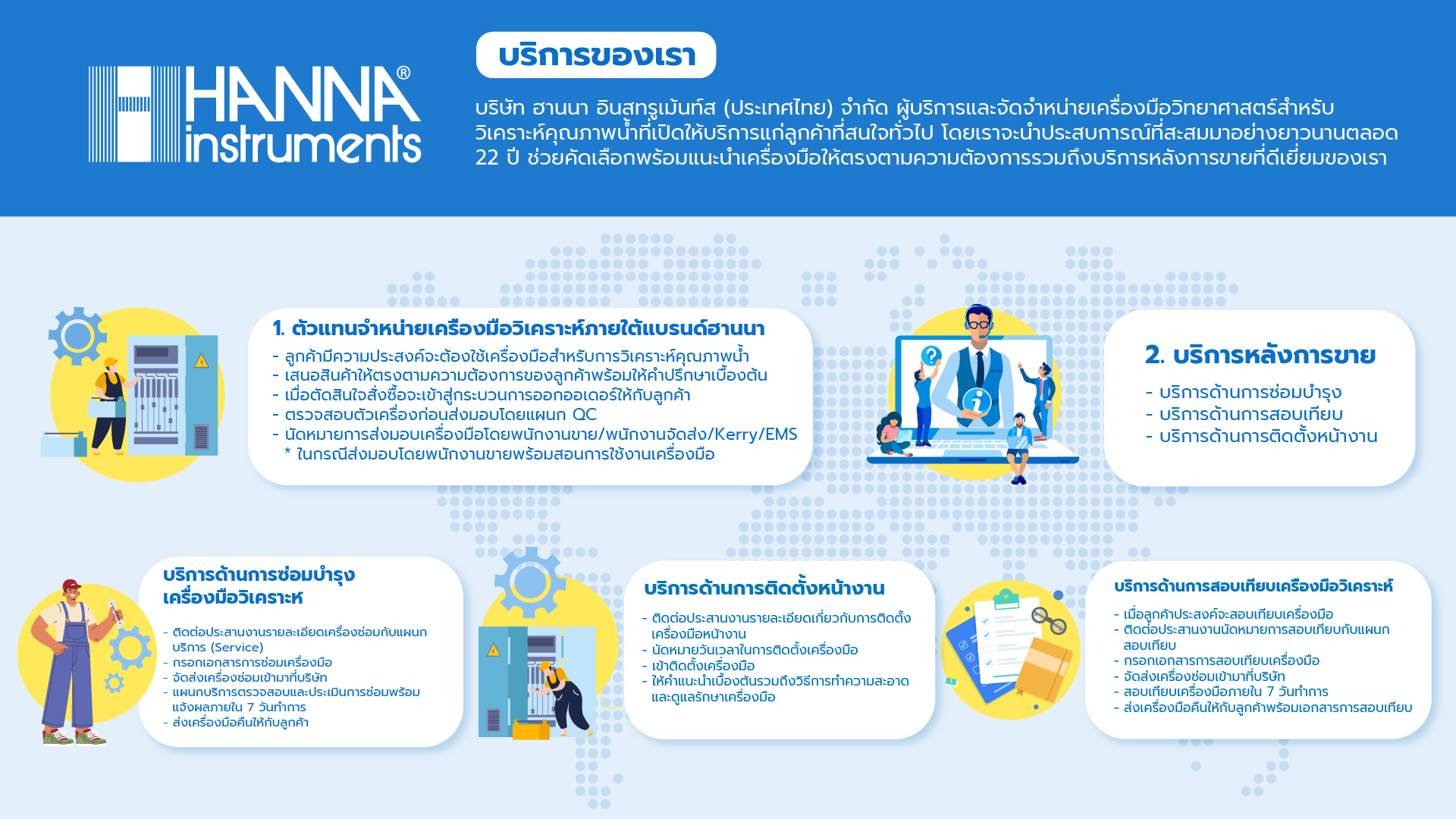 HANNA® instruments

บริการของเรา

บริษัท ฮานนา อินสทรูเม้นท์ส (ประเทศไทย) จำกัด ผู้บริการและจัดจำหน่ายเครื่องมือวิทยาศาสตร์สำหรับวิเคราะห์คุณภาพน้ำที่เปิดให้บริการแก่ลูกค้าที่สนใจทั่วไป โดยเราจะนำประสบการณ์ที่สะสมมาอย่างยาวนานตลอด 22 ปี ช่วยคัดเลือกพร้อมแนะนำเครื่องมือให้ตรงตามความต้องการรวมถึงบริการหลังการขายที่ดีเยี่ยมของเรา

1. ตัวแทนจำหน่ายเครื่องมือวิเคราะห์ภายใต้แบรนด์ฮานนา
- ลูกค้ามีความประสงค์จะต้องใช้เครื่องมือสำหรับการวิเคราะห์คุณภาพน้ำ
- เสนอสินค้าให้ตรงตามความต้องการของลูกค้าพร้อมให้คำปรึกษาเบื้องต้น
- เมื่อตัดสินใจสั่งซื้อจะเข้าสู่กระบวนการออกออเดอร์ให้กับลูกค้า
- ตรวจสอบตัวเครื่องก่อนส่งมอบโดยแผนก QC
- นัดหมายการส่งมอบเครื่องมือโดยพนักงานขาย/พนักงานจัดส่ง/Kerry/EMS
* ในกรณีส่งมอบโดยพนักงานขายพร้อมสอนการใช้งานเครื่องมือ

2. บริการหลังการขาย
- บริการด้านการซ่อมบำรุง
- บริการด้านการสอบเทียบ
- บริการด้านการติดตั้งหน้างาน

บริการด้านการซ่อมบำรุงเครื่องมือวิเคราะห์
- ติดต่อประสานงานรายละเอียดเครื่องซ่อมกับแผนกบริการ (Service)
- กรอกเอกสารการซ่อมเครื่องมือ
- จัดส่งเครื่องซ่อมเข้ามาที่บริษัท
- แผนกบริการตรวจสอบและประเมินการซ่อมพร้อมแจ้งผลภายใน 7 วันทำการ
- ส่งเครื่องมือคืนให้กับลูกค้า

บริการด้านการติดตั้งหน้างาน
- ติดต่อประสานงานรายละเอียดเกี่ยวกับการติดตั้งเครื่องมือหน้างาน
- นัดหมายวันเวลาในการติดตั้งเครื่องมือ
- เข้าติดตั้งเครื่องมือ
- ให้คำแนะนำเบื้องต้นรวมถึงวิธีการทำความสะอาดและดูแลรักษาเครื่องมือ

บริการด้านการสอบเทียบเครื่องมือวิเคราะห์
- เมื่อลูกค้าประสงค์จะสอบเทียบเครื่องมือ
- ติดต่อประสานงานนัดหมายการสอบเทียบกับแผนกสอบเทียบ
- กรอกเอกสารการสอบเทียบเครื่องมือ
- จัดส่งเครื่องซ่อมเข้ามาที่บริษัท
- สอบเทียบเครื่องมือภายใน 7 วันทำการ
- ส่งเครื่องมือคืนให้กับลูกค้าพร้อมเอกสารการสอบเทียบ